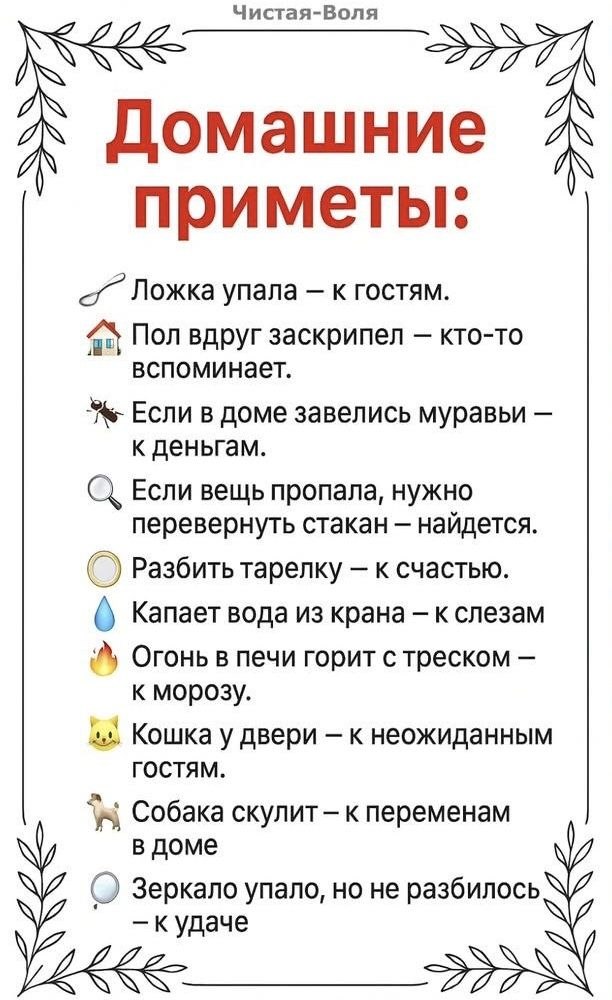 Чистая-Воля

Домашние приметы:

Ложка упала – к гостям.

Пол вдруг заскрипел – кто-то вспоминает.

Если в доме завелись муравьи – к деньгам.

Если вещь пропала, нужно перевернуть стакан – найдется.

Разбить тарелку – к счастью.

Капает вода из крана – к слезам

Огонь в печи горит с треском – к морозу.

Кошка у двери – к неожиданным гостям.

Собака скулит – к переменам в доме

Зеркало упало, но не разбилось – к удаче